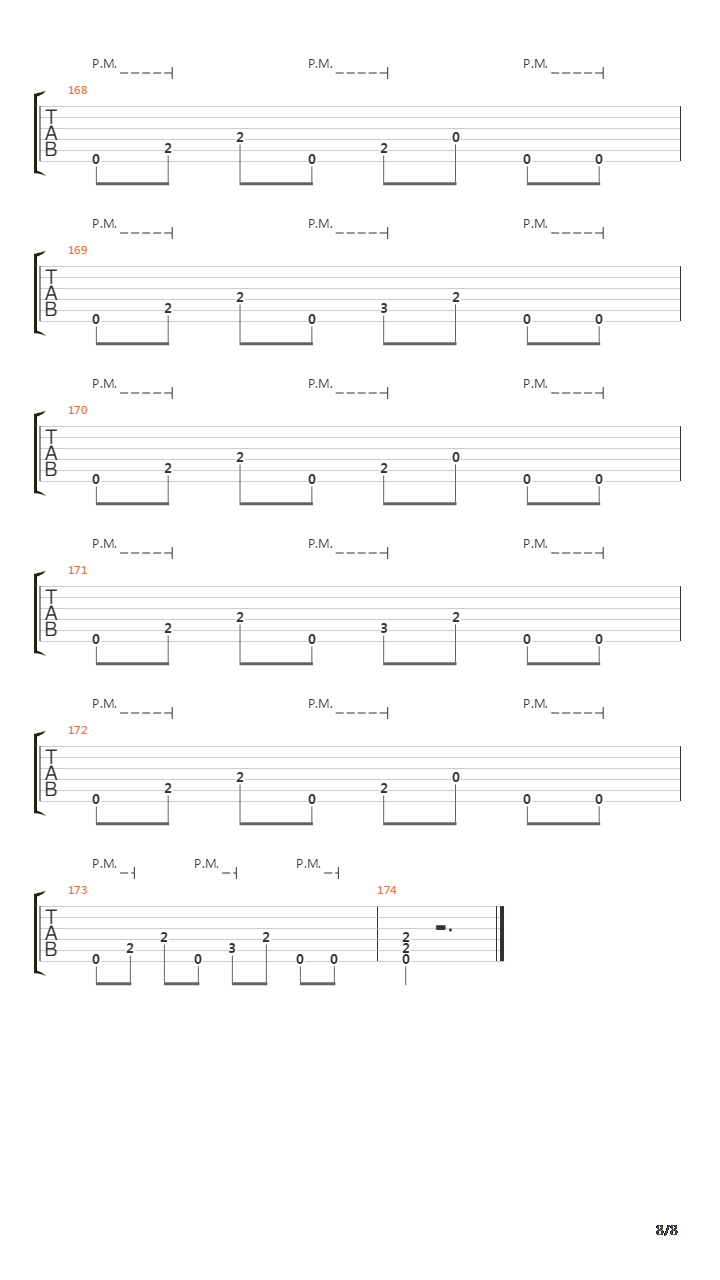 P.M. P.M. P.M.

168

T
A
B

0 2 2 0 2 0 0 0

P.M. P.M. P.M.

169

T
A
B

0 2 2 0 3 2 0 0

P.M. P.M. P.M.

170

T
A
B

0 2 2 0 2 0 0 0

P.M. P.M. P.M.

171

T
A
B

0 2 2 0 3 2 0 0

P.M. P.M. P.M.

172

T
A
B

0 2 2 0 2 0 0 0

P.M. P.M. P.M.

173 174

T
A
B

0 2 2 0 3 2 0 0 2 2 0

8/8